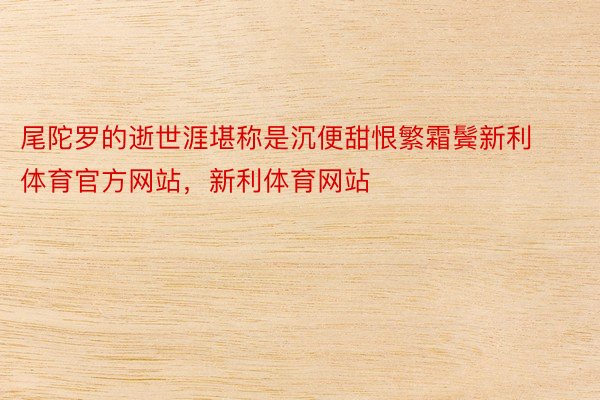 尾陀罗的逝世涯堪称是沉便甜恨繁霜鬓新利体育官方网站，新利体育网站